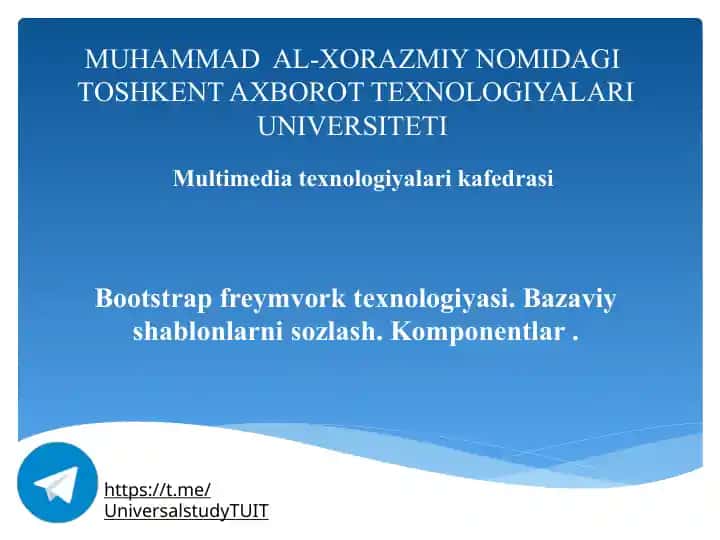 MUHAMMAD AL-XORAZMIY NOMIDAGI TOSHKENT AXBOROT TEXNOLOGIYALARI UNIVERSITETI

Multimedia texnologiyalari kafedrasi

Bootstrap freymvork texnologiyasi. Bazaviy shablonlarni sozlash. Komponentlar .

https://t.me/UniversalstudyTUIT